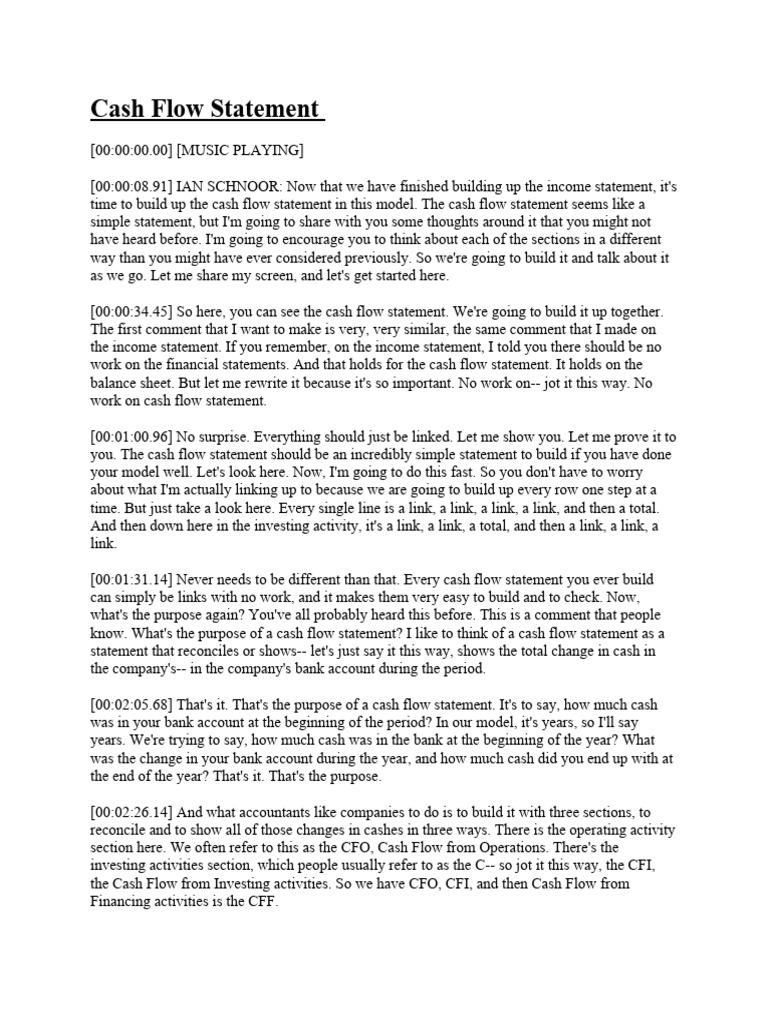 Cash Flow Statement

[00:00:00.00] [MUSIC PLAYING]

[00:00:08.91] IAN SCHNOOR: Now that we have finished building up the income statement, it's time to build up the cash flow statement in this model. The cash flow statement seems like a simple statement, but I'm going to share with you some thoughts around it that you might not have heard before. I'm going to encourage you to think about each of the sections in a different way than you might have ever considered previously. So we're going to build it and talk about it as we go. Let me share my screen, and let's get started here.

[00:00:34.45] So here, you can see the cash flow statement. We're going to build it up together. The first comment that I want to make is very, very similar, the same comment that I made on the income statement. If you remember, on the income statement, I told you there should be no work on the financial statements. And that holds for the cash flow statement. It holds on the balance sheet. But let me rewrite it because it's so important. No work on-- jot it this way. No work on cash flow statement.

[00:01:00.96] No surprise. Everything should just be linked. Let me show you. Let me prove it to you. The cash flow statement should be an incredibly simple statement to build if you have done your model well. Let's look here. Now, I'm going to do this fast. So you don't have to worry about what I'm actually linking up to because we are going to build up every row one step at a time. But just take a look here. Every single line is a link, a link, a link, a link, and then a total. And then down here in the investing activity, it's a link, a link, a total, and then a link, a link, a link.

[00:01:31.14] Never needs to be different than that. Every cash flow statement you ever build can simply be links with no work, and it makes them very easy to build and to check. Now, what's the purpose again? You've all probably heard this before. This is a comment that people know. What's the purpose of a cash flow statement? I like to think of a cash flow statement as a statement that reconciles or shows-- let's just say it this way, shows the total change in cash in the company's-- in the company's bank account during the period.

[00:02:05.68] That's it. That's the purpose of a cash flow statement. It's to say, how much cash was in your bank account at the beginning of the period? In our model, it's years, so I'll say years. We're trying to say, how much cash was in the bank at the beginning of the year? What was the change in your bank account during the year, and how much cash did you end up with at the end of the year? That's it. That's the purpose.

[00:02:26.14] And what accountants like companies to do is to build it with three sections, to reconcile and to show all of those changes in cashes in three ways. There is the operating activity section here. We often refer to this as the CFO, Cash Flow from Operations. There's the investing activities section, which people usually refer to as the C-- so jot it this way, the CFI, the Cash Flow from Investing activities. So we have CFO, CFI, and then Cash Flow from Financing activities is the CFF.